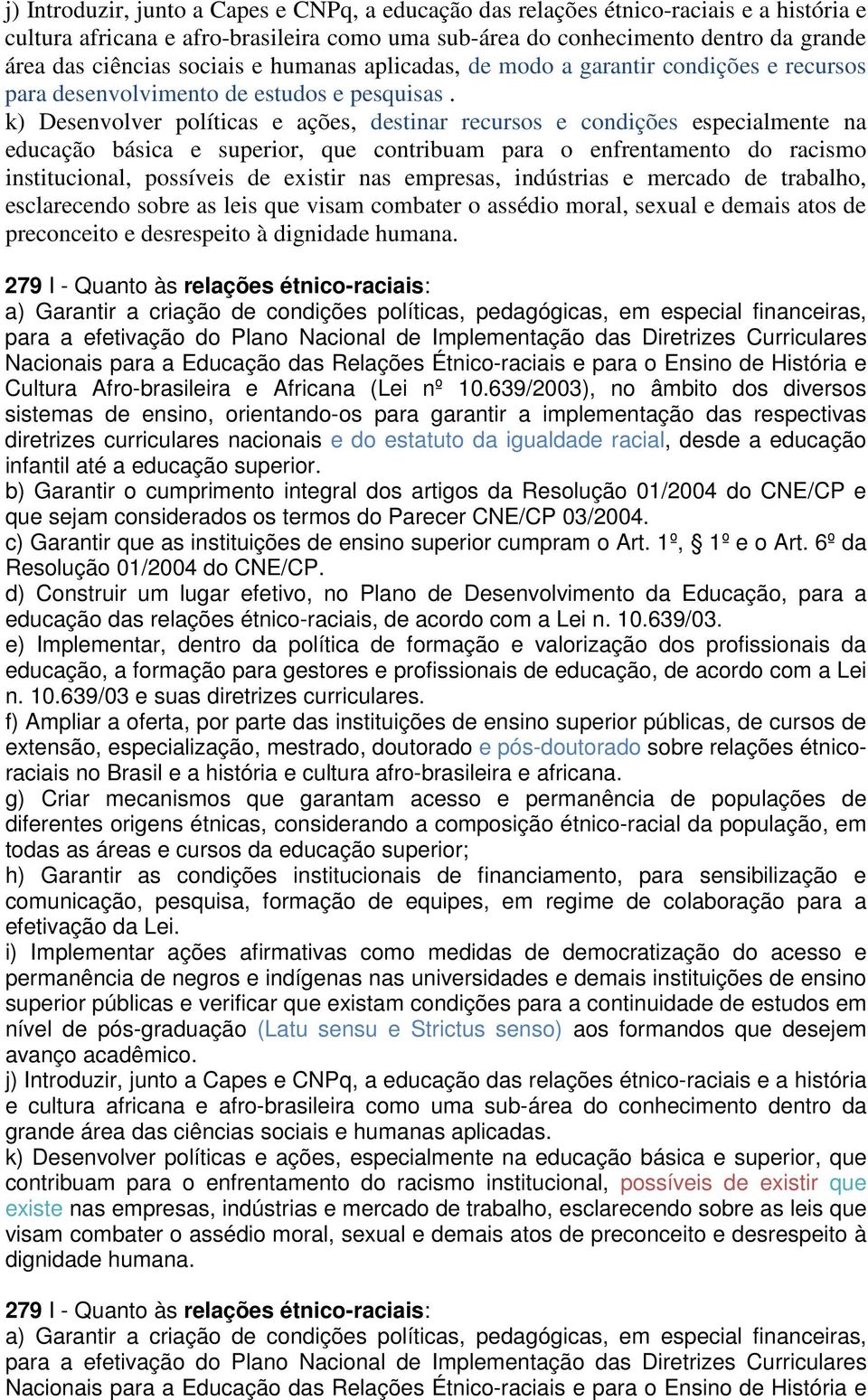 j) Introduzir, junto a Capes e CNPq, a educação das relações étnico-raciais e a história e cultura africana e afro-brasileira como uma sub-área do conhecimento dentro da grande área das ciências sociais e humanas aplicadas, de modo a garantir condições e recursos para desenvolvimento de estudos e pesquisas .
k) Desenvolver políticas e ações, destinar recursos e condições especialmente na educação básica e superior, que contribuam para o enfrentamento do racismo institucional, possíveis de existir nas empresas, indústrias e mercado de trabalho, esclarecendo sobre as leis que visam combater o assédio moral, sexual e demais atos de preconceito e desrespeito à dignidade humana.

279 I - Quanto às relações étnico-raciais:
a) Garantir a criação de condições políticas, pedagógicas, em especial financeiras, para a efetivação do Plano Nacional de Implementação das Diretrizes Curriculares Nacionais para a Educação das Relações Étnico-raciais e para o Ensino de História e Cultura Afro-brasileira e Africana (Lei nº 10.639/2003), no âmbito dos diversos sistemas de ensino, orientando-os para garantir a implementação das respectivas diretrizes curriculares nacionais e do estatuto da igualdade racial, desde a educação infantil até a educação superior.
b) Garantir o cumprimento integral dos artigos da Resolução 01/2004 do CNE/CP e que sejam considerados os termos do Parecer CNE/CP 03/2004.
c) Garantir que as instituições de ensino superior cumpram o Art. 1º, § 1º e o Art. 6º da Resolução 01/2004 do CNE/CP.
d) Construir um lugar efetivo, no Plano de Desenvolvimento da Educação, para a educação das relações étnico-raciais, de acordo com a Lei n. 10.639/03.
e) Implementar, dentro da política de formação e valorização dos profissionais da educação, a formação para gestores e profissionais de educação, de acordo com a Lei n. 10.639/03 e suas diretrizes curriculares.
f) Ampliar a oferta, por parte das instituições de ensino superior públicas, de cursos de extensão, especialização, mestrado, doutorado e pós-doutorado sobre relações étnico-raciais no Brasil e a história e cultura afro-brasileira e africana.
g) Criar mecanismos que garantam acesso e permanência de populações de diferentes origens étnicas, considerando a composição étnico-racial da população, em todas as áreas e cursos da educação superior;
h) Garantir as condições institucionais de financiamento, para sensibilização e comunicação, pesquisa, formação de equipes, em regime de colaboração para a efetivação da Lei.
i) Implementar ações afirmativas como medidas de democratização do acesso e permanência de negros e indígenas nas universidades e demais instituições de ensino superior públicas e verificar que existam condições para a continuidade de estudos em nível de pós-graduação (Latu sensu e Strictus senso) aos formandos que desejem avanço acadêmico.
j) Introduzir, junto a Capes e CNPq, a educação das relações étnico-raciais e a história e cultura africana e afro-brasileira como uma sub-área do conhecimento dentro da grande área das ciências sociais e humanas aplicadas.
k) Desenvolver políticas e ações, especialmente na educação básica e superior, que contribuam para o enfrentamento do racismo institucional, possíveis de existir que existe nas empresas, indústrias e mercado de trabalho, esclarecendo sobre as leis que visam combater o assédio moral, sexual e demais atos de preconceito e desrespeito à dignidade humana.

279 I - Quanto às relações étnico-raciais:
a) Garantir a criação de condições políticas, pedagógicas, em especial financeiras, para a efetivação do Plano Nacional de Implementação das Diretrizes Curriculares Nacionais para a Educação das Relações Étnico-raciais e para o Ensino de História e